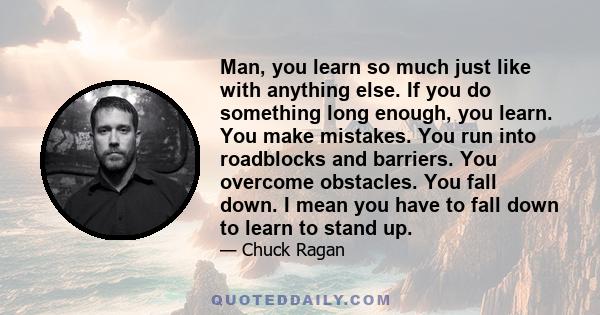 Man, you learn so much just like with anything else. If you do something long enough, you learn. You make mistakes. You run into roadblocks and barriers. You overcome obstacles. You fall down. I mean you have to fall down to learn to stand up.

— Chuck Ragan

QUOTEDDAILY.COM